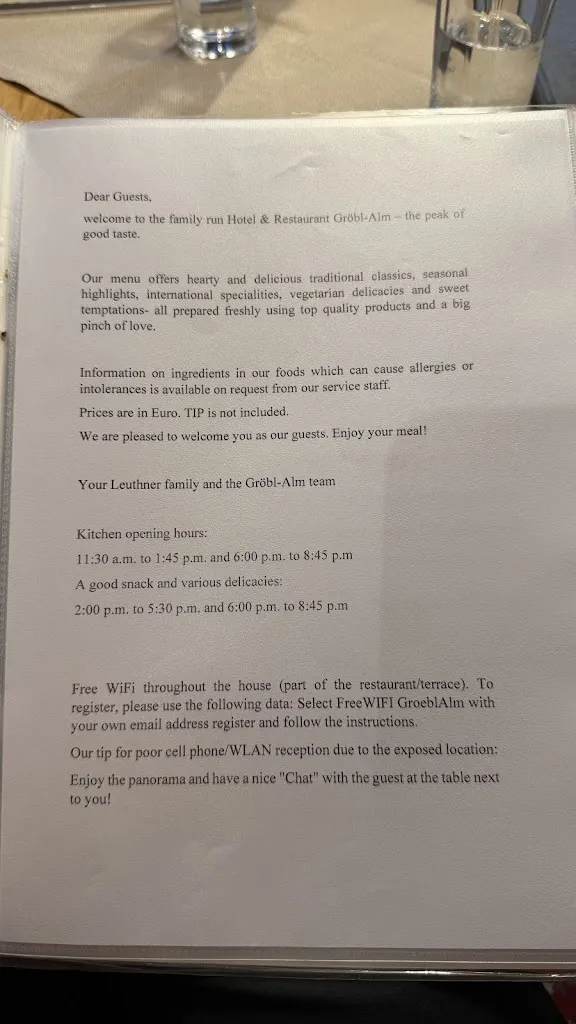 Dear Guests,

welcome to the family run Hotel & Restaurant Gröbl-Alm – the peak of good taste.

Our menu offers hearty and delicious traditional classics, seasonal highlights, international specialities, vegetarian delicacies and sweet temptations- all prepared freshly using top quality products and a big pinch of love.

Information on ingredients in our foods which can cause allergies or intolerances is available on request from our service staff.

Prices are in Euro. TIP is not included.

We are pleased to welcome you as our guests. Enjoy your meal!

Your Leuthner family and the Gröbl-Alm team

Kitchen opening hours:

11:30 a.m. to 1:45 p.m. and 6:00 p.m. to 8:45 p.m

A good snack and various delicacies:

2:00 p.m. to 5:30 p.m. and 6:00 p.m. to 8:45 p.m

Free WiFi throughout the house (part of the restaurant/terrace). To register, please use the following data: Select FreeWIFI GroeblAlm with your own email address register and follow the instructions.

Our tip for poor cell phone/WLAN reception due to the exposed location:

Enjoy the panorama and have a nice "Chat" with the guest at the table next to you!